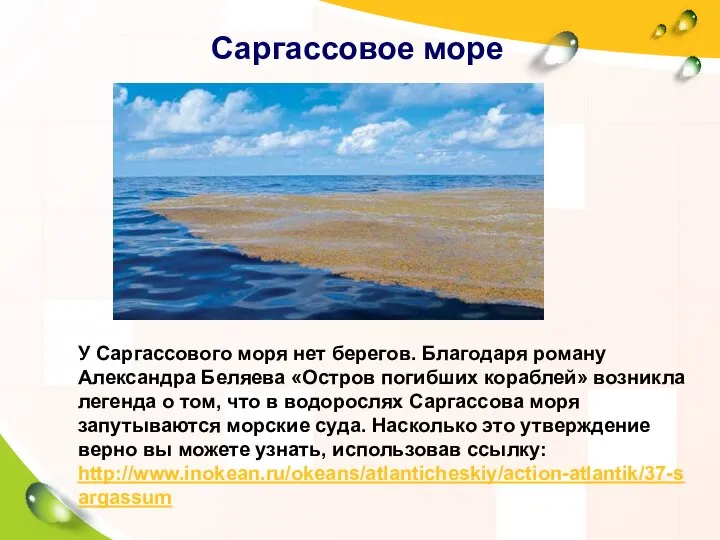 Саргассовое море

У Саргассового моря нет берегов. Благодаря роману Александра Беляева «Остров погибших кораблей» возникла легенда о том, что в водорослях Саргассова моря запутываются морские суда. Насколько это утверждение верно вы можете узнать, использовав ссылку: http://www.inokean.ru/okeans/atlanticheskiy/action-atlantik/37-sargassum